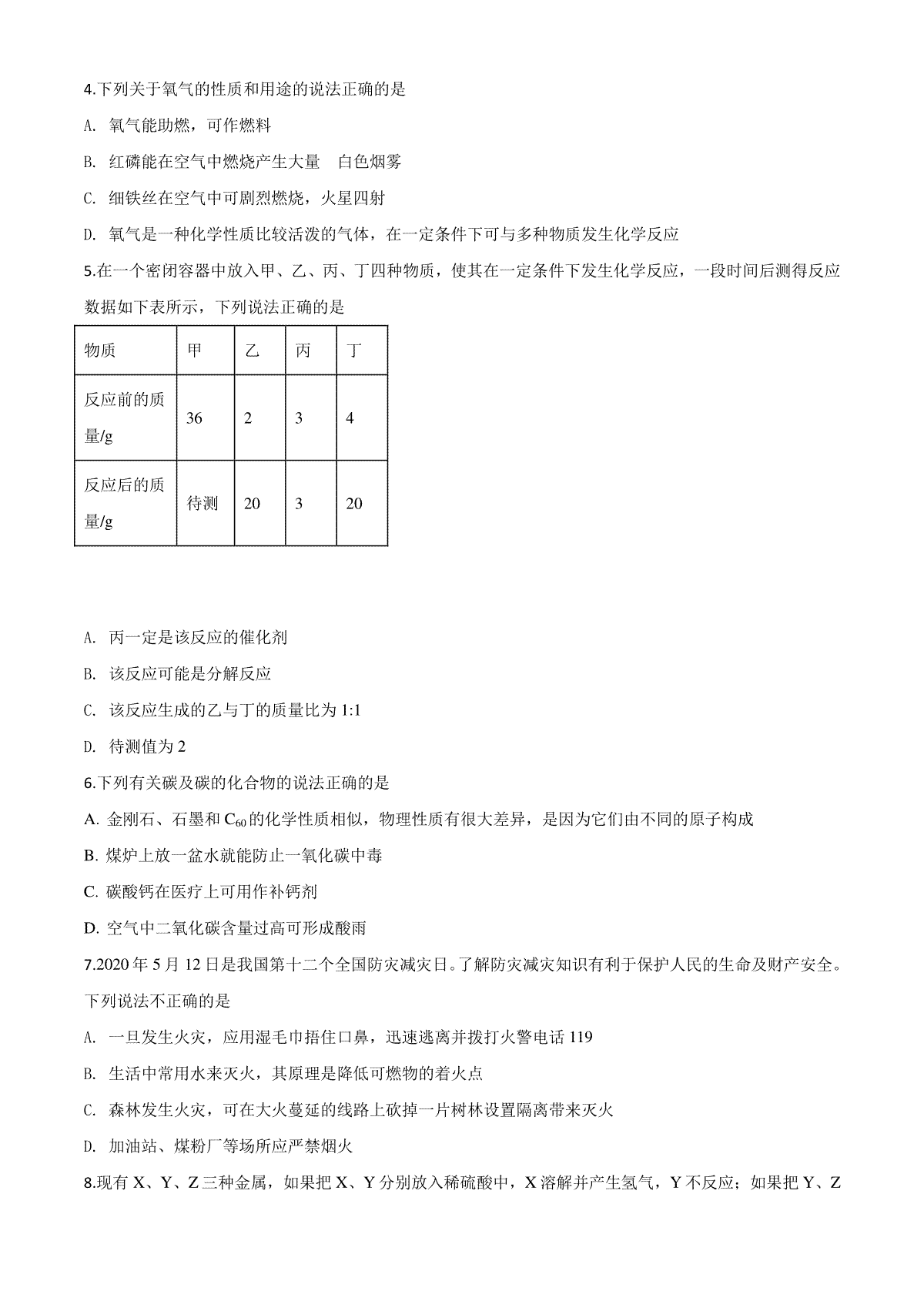 4.下列关于氧气的性质和用途的说法正确的是

A. 氧气能助燃，可作燃料

B. 红磷能在空气中燃烧产生大量 白色烟雾

C. 细铁丝在空气中可剧烈燃烧，火星四射

D. 氧气是一种化学性质比较活泼的气体，在一定条件下可与多种物质发生化学反应

5.在一个密闭容器中放入甲、乙、丙、丁四种物质，使其在一定条件下发生化学反应，一段时间后测得反应数据如下表所示，下列说法正确的是

| 物质 | 甲 | 乙 | 丙 | 丁 |
|---|---|---|---|---|
| 反应前的质量/g | 36 | 2 | 3 | 4 |
| 反应后的质量/g | 待测 | 20 | 3 | 20 |

A. 丙一定是该反应的催化剂

B. 该反应可能是分解反应

C. 该反应生成的乙与丁的质量比为1:1

D. 待测值为2

6.下列有关碳及碳的化合物的说法正确的是

A. 金刚石、石墨和$C_{60}$的化学性质相似，物理性质有很大差异，是因为它们由不同的原子构成

B. 煤炉上放一盆水就能防止一氧化碳中毒

C. 碳酸钙在医疗上可用作补钙剂

D. 空气中二氧化碳含量过高可形成酸雨

7.2020年5月12日是我国第十二个全国防灾减灾日。了解防灾减灾知识有利于保护人民的生命及财产安全。下列说法不正确的是

A. 一旦发生火灾，应用湿毛巾捂住口鼻，迅速逃离并拨打火警电话119

B. 生活中常用水来灭火，其原理是降低可燃物的着火点

C. 森林发生火灾，可在大火蔓延的线路上砍掉一片树林设置隔离带来灭火

D. 加油站、煤粉厂等场所应严禁烟火

8.现有X、Y、Z三种金属，如果把X、Y分别放入稀硫酸中，X溶解并产生氢气，Y不反应；如果把Y、Z